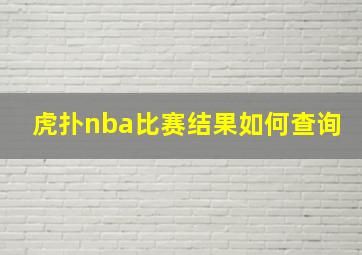 虎扑nba比赛结果如何查询